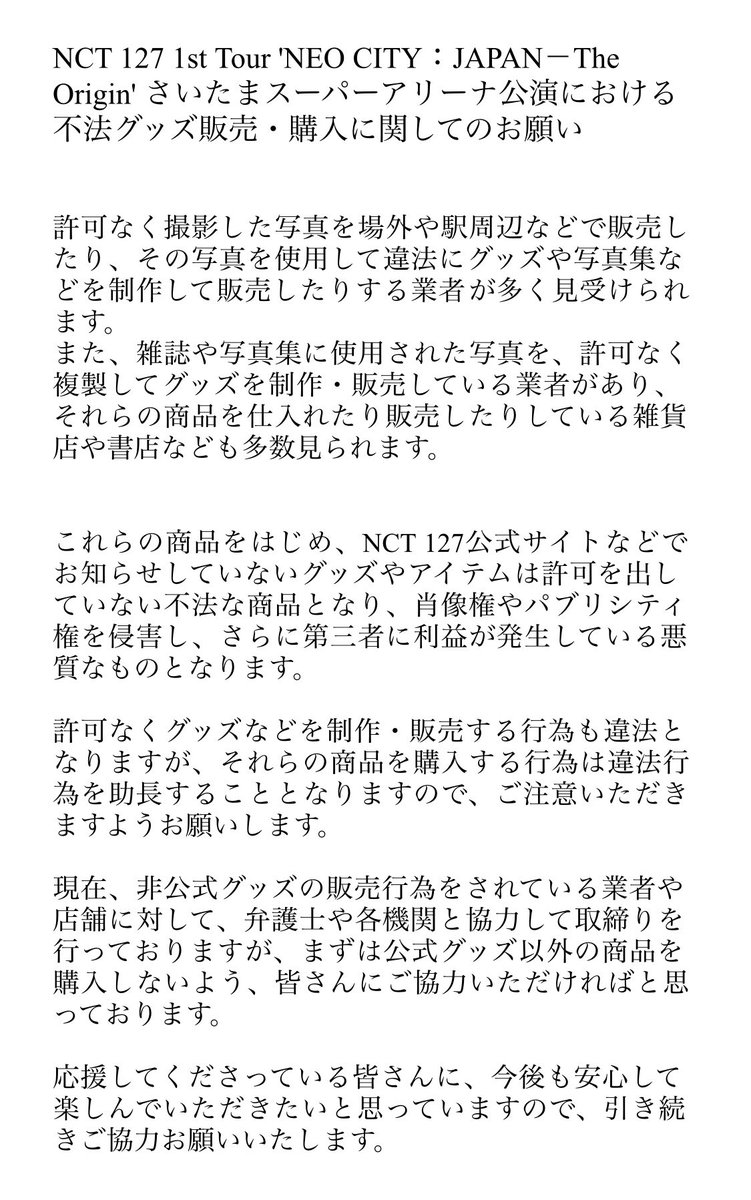 NCT 127 1st Tour 'NEO CITY：JAPAN－The Origin' さいたまスーパーアリーナ公演における不法グッズ販売・購入に関してのお願い

許可なく撮影した写真を場外や駅周辺などで販売したり、その写真を使用して違法にグッズや写真集などを制作して販売したりする業者が多く見受けられます。
また、雑誌や写真集に使用された写真を、許可なく複製してグッズを制作・販売している業者があり、それらの商品を仕入れたり販売したりしている雑貨店や書店なども多数見られます。

これらの商品をはじめ、NCT 127公式サイトなどでお知らせしていないグッズやアイテムは許可を出していない不法な商品となり、肖像権やパブリシティ権を侵害し、さらに第三者に利益が発生している悪質なものとなります。

許可なくグッズなどを制作・販売する行為も違法となりますが、それらの商品を購入する行為は違法行為を助長することとなりますので、ご注意いただきますようお願いします。

現在、非公式グッズの販売行為をされている業者や店舗に対して、弁護士や各機関と協力して取締りを行っておりますが、まずは公式グッズ以外の商品を購入しないよう、皆さんにご協力いただければと思っております。

応援してくださっている皆さんに、今後も安心して楽しんでいただきたいと思っていますので、引き続きご協力お願いいたします。